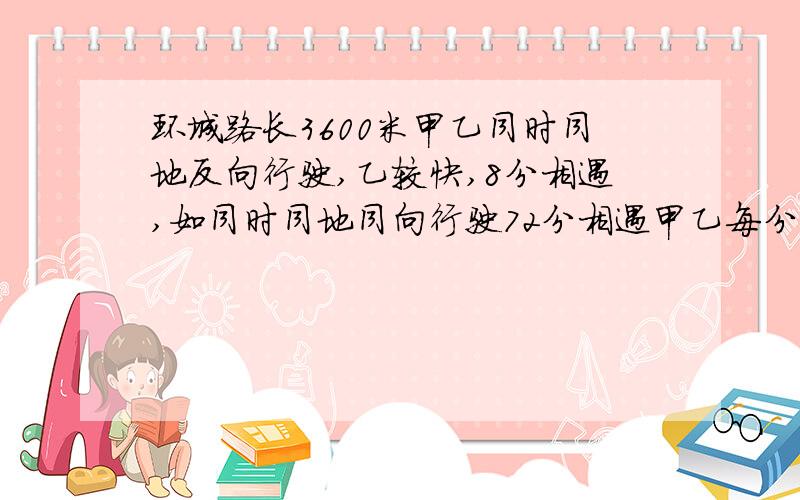 环城路长3600米甲乙同时同地反向行驶,乙较快,8分相遇,如同时同地同向行驶72分相遇甲乙每分